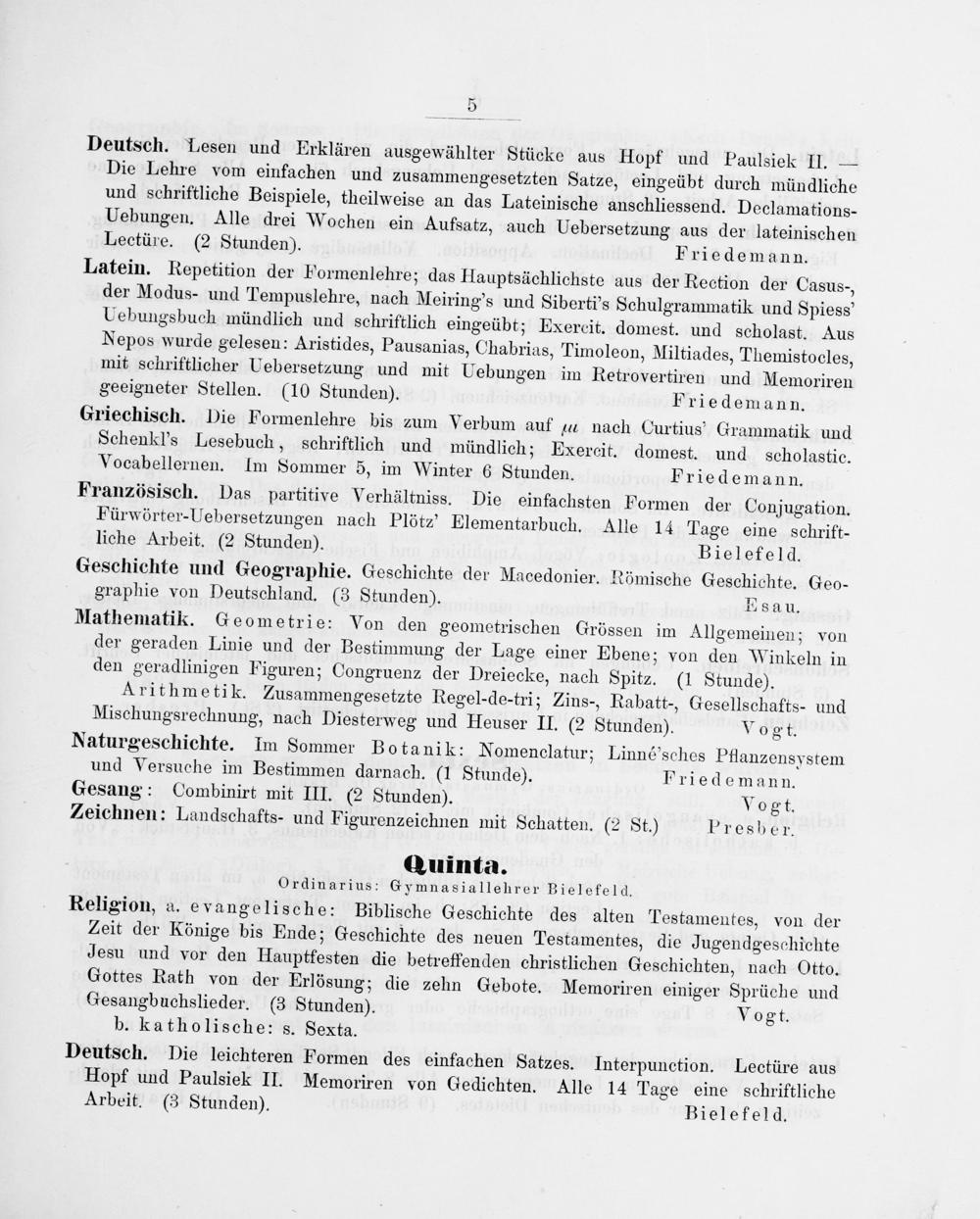 5

Deutsch. Lesen und Erklären ausgewählter Stücke aus Hopf und Paulsiek II. — Die Lehre vom einfachen und zusammengesetzten Satze, eingeübt durch mündliche und schriftliche Beispiele, theilweise an das Lateinische anschliessend. Declamations-Uebungen. Alle drei Wochen ein Aufsatz, auch Uebersetzung aus der lateinischen Lectüre. (2 Stunden). Friedemann.

Latein. Repetition der Formenlehre; das Hauptsächlichste aus der Rection der Casus-, der Modus- und Tempuslehre, nach Meiring's und Siberti's Schulgrammatik und Spiess' Uebungsbuch mündlich und schriftlich eingeübt; Exercit. domest. und scholast. Aus Nepos wurde gelesen: Aristides, Pausanias, Chabrias, Timoleon, Miltiades, Themistocles, mit schriftlicher Uebersetzung und mit Uebungen im Retrovertiren und Memoriren geeigneter Stellen. (10 Stunden). Friedemann.

Griechisch. Die Formenlehre bis zum Verbum auf $\mu\iota$ nach Curtius' Grammatik und Schenkl's Lesebuch, schriftlich und mündlich; Exercit. domest. und scholastic. Vocabellernen. Im Sommer 5, im Winter 6 Stunden. Friedemann.

Französisch. Das partitive Verhältniss. Die einfachsten Formen der Conjugation. Fürwörter-Uebersetzungen nach Plötz' Elementarbuch. Alle 14 Tage eine schriftliche Arbeit. (2 Stunden). Bielefeld.

Geschichte und Geographie. Geschichte der Macedonier. Römische Geschichte. Geographie von Deutschland. (3 Stunden). Esau.

Mathematik. Geometrie: Von den geometrischen Grössen im Allgemeinen; von der geraden Linie und der Bestimmung der Lage einer Ebene; von den Winkeln in den geradlinigen Figuren; Congruenz der Dreiecke, nach Spitz. (1 Stunde).
Arithmetik. Zusammengesetzte Regel-de-tri; Zins-, Rabatt-, Gesellschafts- und Mischungsrechnung, nach Diesterweg und Heuser II. (2 Stunden). Vogt.

Naturgeschichte. Im Sommer Botanik: Nomenclatur; Linné'sches Pflanzensystem und Versuche im Bestimmen darnach. (1 Stunde). Friedemann.

Gesang: Combinirt mit III. (2 Stunden). Vogt.

Zeichnen: Landschafts- und Figurenzeichnen mit Schatten. (2 St.) Presber.

Quinta.
Ordinarius: Gymnasiallehrer Bielefeld.

Religion, a. evangelische: Biblische Geschichte des alten Testamentes, von der Zeit der Könige bis Ende; Geschichte des neuen Testamentes, die Jugendgeschichte Jesu und vor den Hauptfesten die betreffenden christlichen Geschichten, nach Otto. Gottes Rath von der Erlösung; die zehn Gebote. Memoriren einiger Sprüche und Gesangbuchslieder. (3 Stunden). Vogt.
b. katholische: s. Sexta.

Deutsch. Die leichteren Formen des einfachen Satzes. Interpunction. Lectüre aus Hopf und Paulsiek II. Memoriren von Gedichten. Alle 14 Tage eine schriftliche Arbeit. (3 Stunden). Bielefeld.